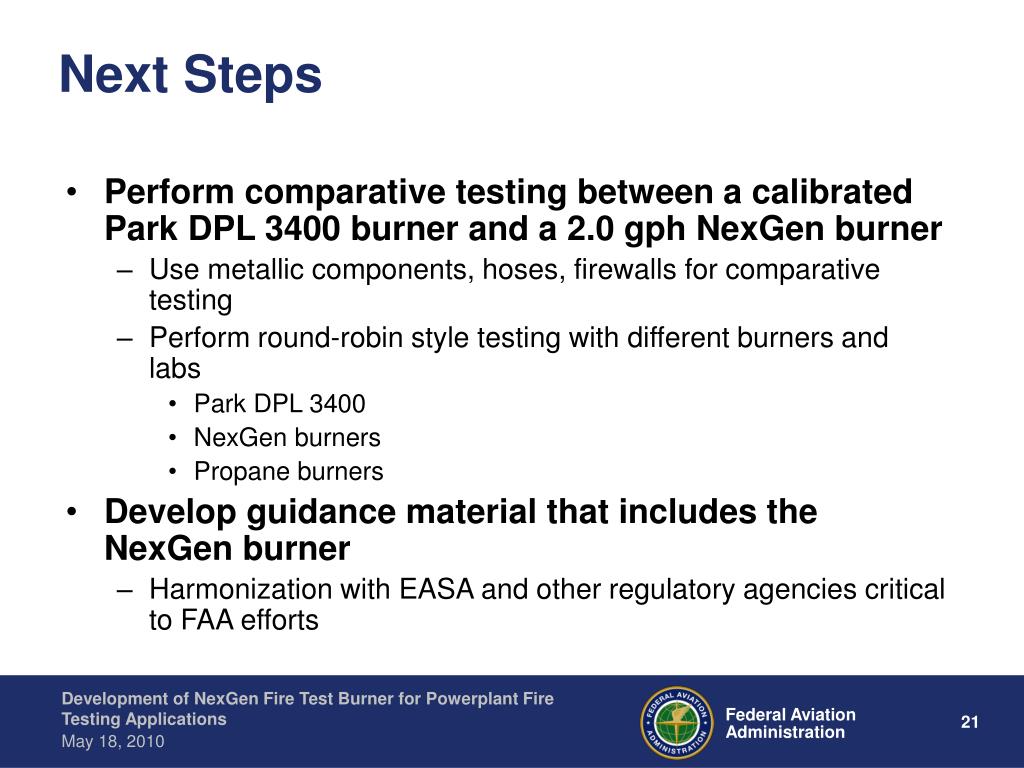 Next Steps

• Perform comparative testing between a calibrated Park DPL 3400 burner and a 2.0 gph NexGen burner
– Use metallic components, hoses, firewalls for comparative testing
– Perform round-robin style testing with different burners and labs
• Park DPL 3400
• NexGen burners
• Propane burners
• Develop guidance material that includes the NexGen burner
– Harmonization with EASA and other regulatory agencies critical to FAA efforts

Development of NexGen Fire Test Burner for Powerplant Fire Testing Applications
May 18, 2010

FEDERAL AVIATION ADMINISTRATION

Federal Aviation Administration

21